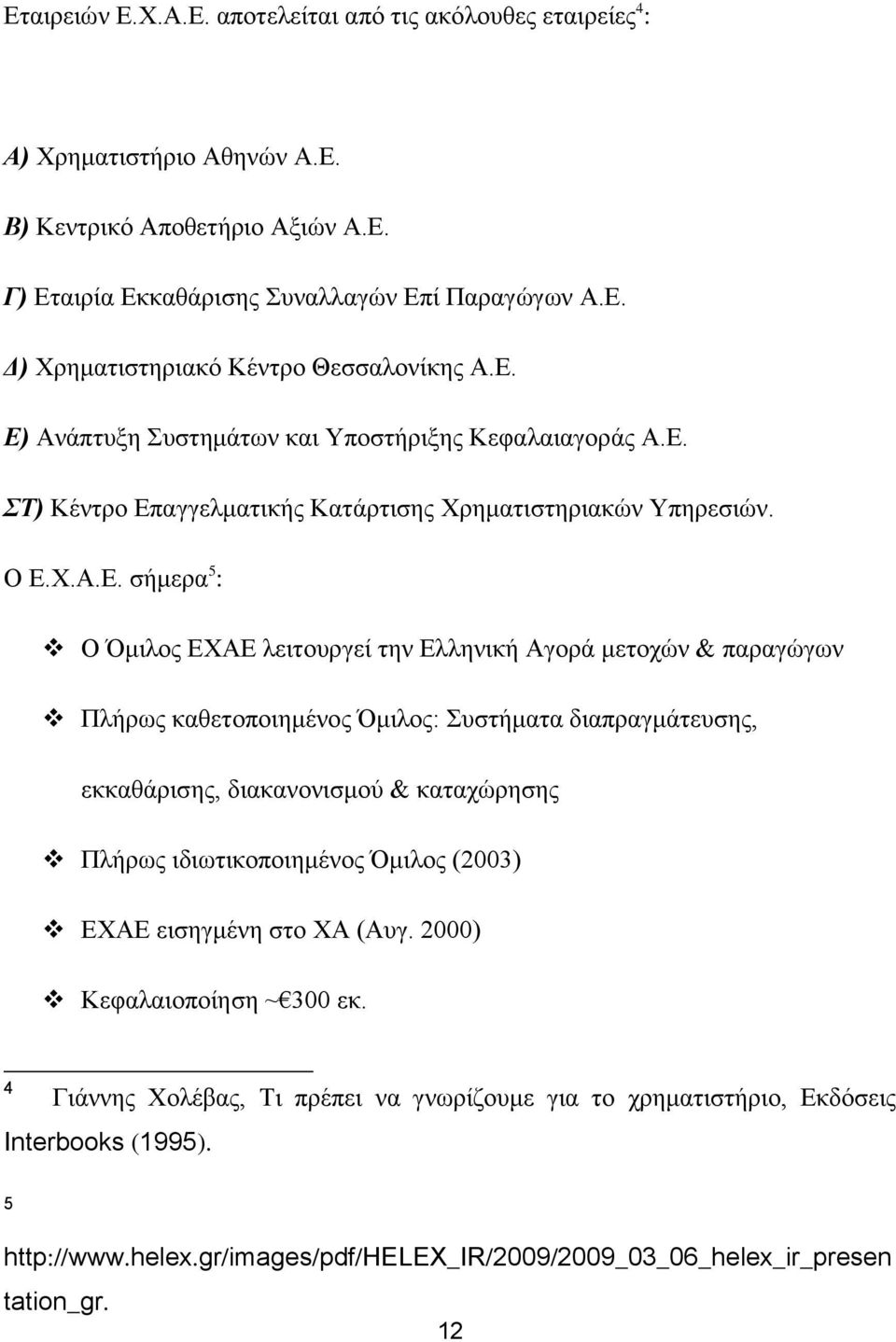 Εταιρειών Ε.Χ.Α.Ε. αποτελείται από τις ακόλουθες εταιρείες$^4$:

Α) Χρηματιστήριο Αθηνών Α.Ε.

Β) Κεντρικό Αποθετήριο Αξιών Α.Ε.

Γ) Εταιρία Εκκαθάρισης Συναλλαγών Επί Παραγώγων Α.Ε.

Δ) Χρηματιστηριακό Κέντρο Θεσσαλονίκης Α.Ε.

Ε) Ανάπτυξη Συστημάτων και Υποστήριξης Κεφαλαιαγοράς Α.Ε.

ΣΤ) Κέντρο Επαγγελματικής Κατάρτισης Χρηματιστηριακών Υπηρεσιών.

Ο Ε.Χ.Α.Ε. σήμερα$^5$:

❖ Ο Όμιλος ΕΧΑΕ λειτουργεί την Ελληνική Αγορά μετοχών & παραγώγων

❖ Πλήρως καθετοποιημένος Όμιλος: Συστήματα διαπραγμάτευσης, εκκαθάρισης, διακανονισμού & καταχώρησης

❖ Πλήρως ιδιωτικοποιημένος Όμιλος (2003)

❖ ΕΧΑΕ εισηγμένη στο ΧΑ (Αυγ. 2000)

❖ Κεφαλαιοποίηση ~€300 εκ.

4 Γιάννης Χολέβας, Τι πρέπει να γνωρίζουμε για το χρηματιστήριο, Εκδόσεις Interbooks (1995).

5 http://www.helex.gr/images/pdf/HELEX_IR/2009/2009_03_06_helex_ir_presentation_gr.

12